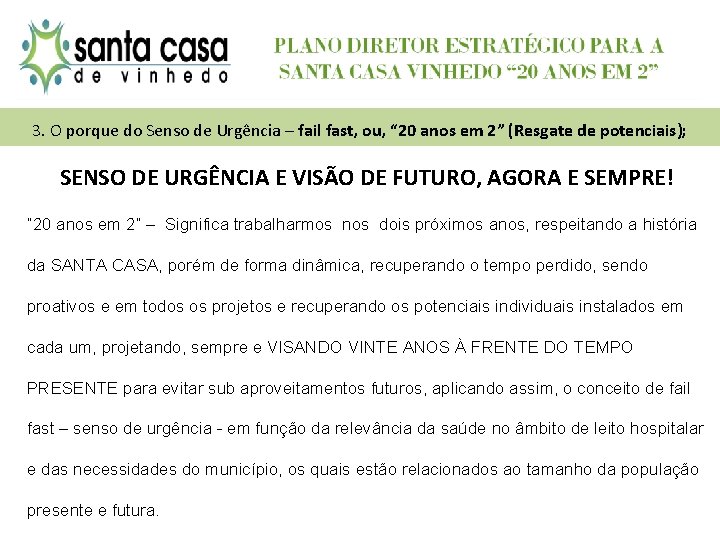 santa casa
de vinhedo

PLANO DIRETOR ESTRATÉGICO PARA A SANTA CASA VINHEDO "20 ANOS EM 2"

3. O porque do Senso de Urgência – fail fast, ou, "20 anos em 2" (Resgate de potenciais);

SENSO DE URGÊNCIA E VISÃO DE FUTURO, AGORA E SEMPRE!

"20 anos em 2" – Significa trabalharmos nos dois próximos anos, respeitando a história da SANTA CASA, porém de forma dinâmica, recuperando o tempo perdido, sendo proativos e em todos os projetos e recuperando os potenciais individuais instalados em cada um, projetando, sempre e VISANDO VINTE ANOS À FRENTE DO TEMPO PRESENTE para evitar sub aproveitamentos futuros, aplicando assim, o conceito de fail fast – senso de urgência - em função da relevância da saúde no âmbito de leito hospitalar e das necessidades do município, os quais estão relacionados ao tamanho da população presente e futura.